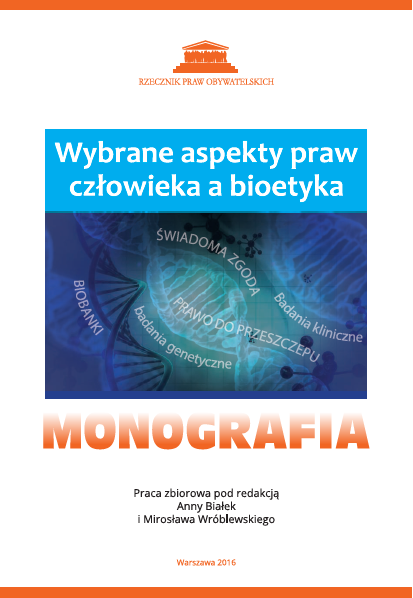 RZECZNIK PRAW OBYWATELSKICH

Wybrane aspekty praw człowieka a bioetyka

ŚWIADOMA ZGODA

BIOBANKI

PRAWO DO PRZESZCZEPU

Badania kliniczne

badania genetyczne

MONOGRAFIA

Praca zbiorowa pod redakcją
Anny Białek
i Mirosława Wróblewskiego

Warszawa 2016